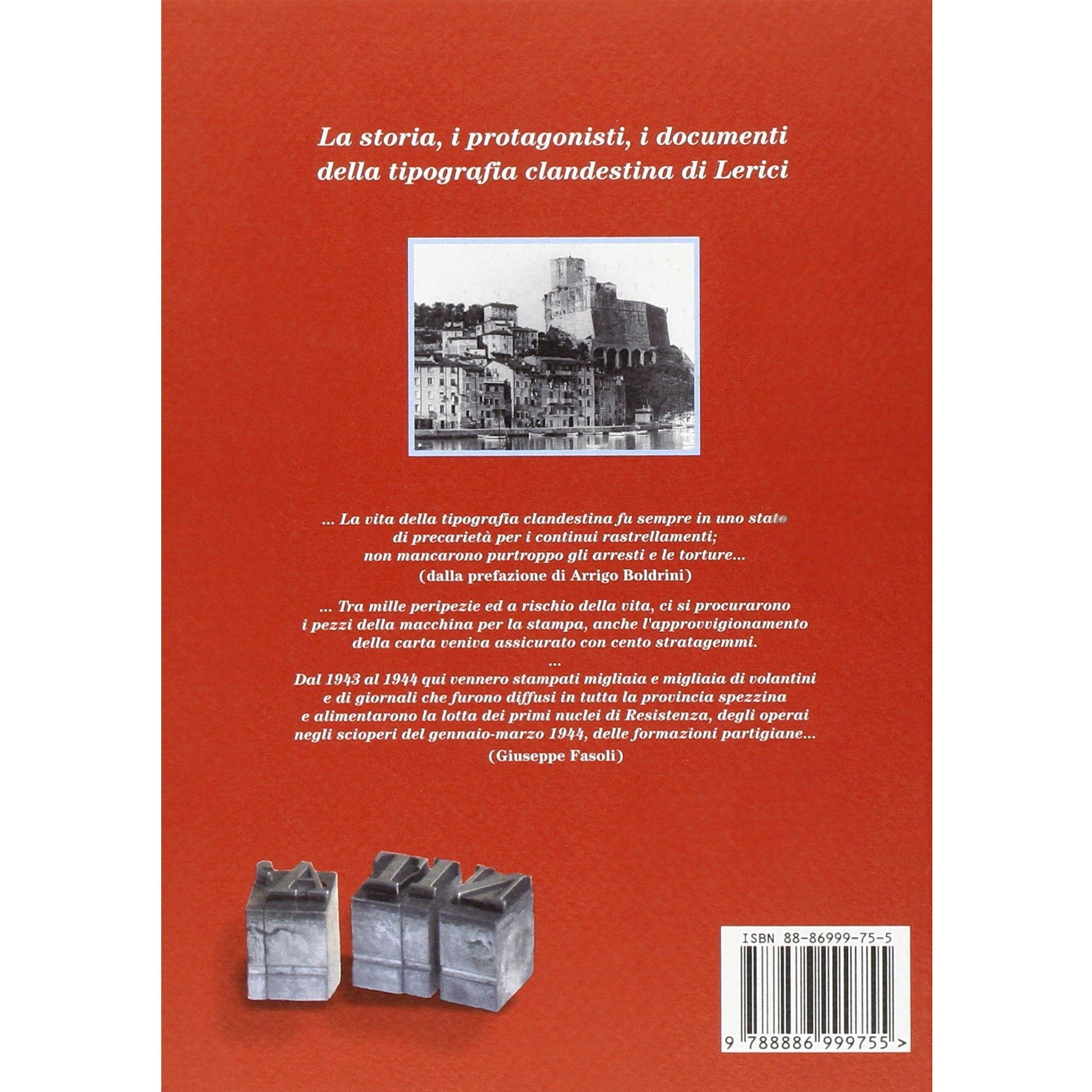 La storia, i protagonisti, i documenti della tipografia clandestina di Lerici

... La vita della tipografia clandestina fu sempre in uno stato di precarietà per i continui rastrellamenti; non mancarono purtroppo gli arresti e le torture...
(dalla prefazione di Arrigo Boldrini)

... Tra mille peripezie ed a rischio della vita, ci si procurarono i pezzi della macchina per la stampa, anche l'approvvigionamento della carta veniva assicurato con cento stratagemmi.
...
Dal 1943 al 1944 qui vennero stampati migliaia e migliaia di volantini e di giornali che furono diffusi in tutta la provincia spezzina e alimentarono la lotta dei primi nuclei di Resistenza, degli operai negli scioperi del gennaio-marzo 1944, delle formazioni partigiane...
(Giuseppe Fasoli)

ISBN 88-86999-75-5
9 788886 999755 >